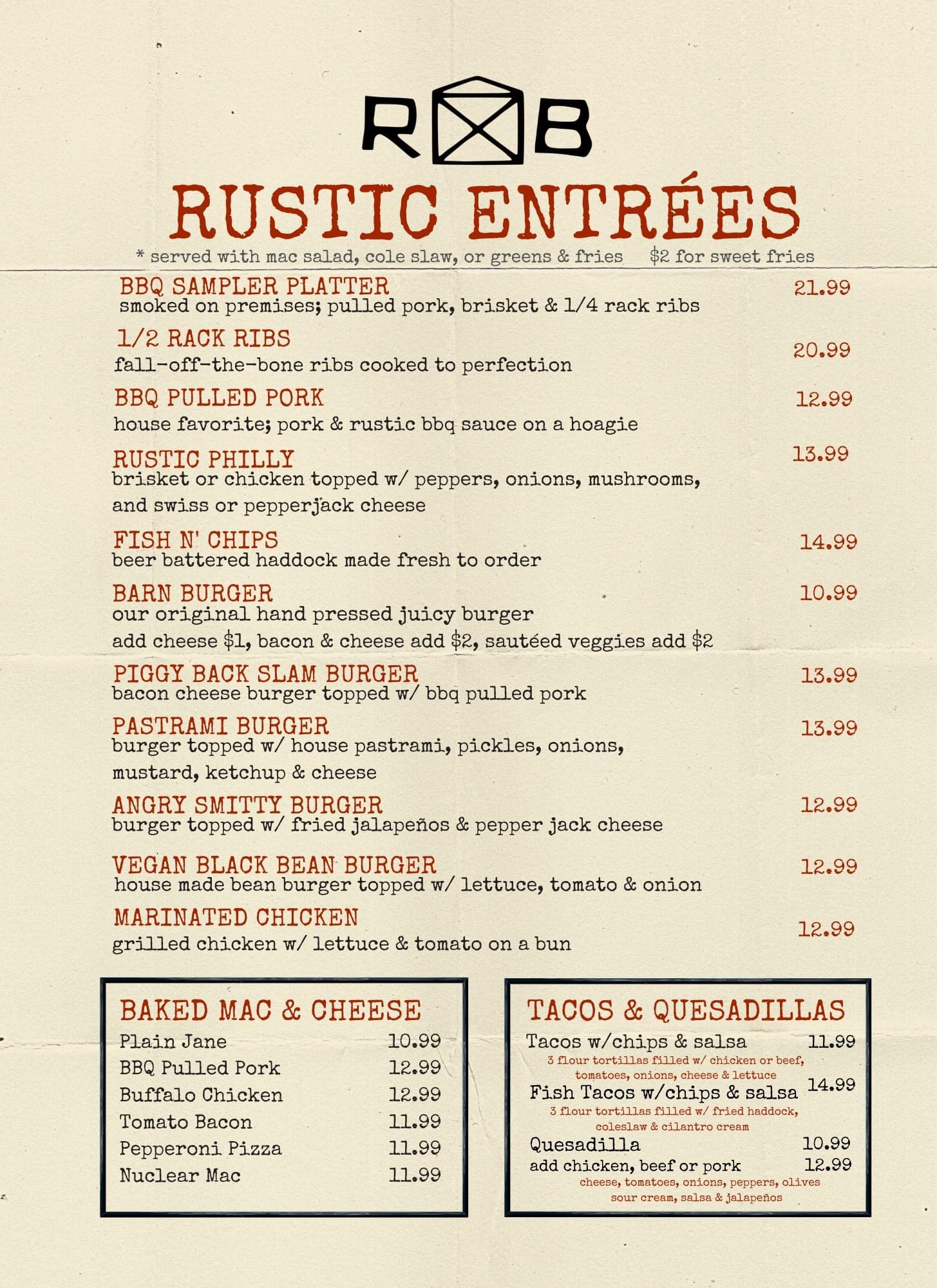 R B

RUSTIC ENTRÉES

* served with mac salad, cole slaw, or greens & fries $2 for sweet fries

BBQ SAMPLER PLATTER 21.99
smoked on premises; pulled pork, brisket & 1/4 rack ribs

1/2 RACK RIBS 20.99
fall-off-the-bone ribs cooked to perfection

BBQ PULLED PORK 12.99
house favorite; pork & rustic bbq sauce on a hoagie

RUSTIC PHILLY 13.99
brisket or chicken topped w/ peppers, onions, mushrooms, and swiss or pepperjack cheese

FISH N' CHIPS 14.99
beer battered haddock made fresh to order

BARN BURGER 10.99
our original hand pressed juicy burger
add cheese $1, bacon & cheese add $2, sautéed veggies add $2

PIGGY BACK SLAM BURGER 13.99
bacon cheese burger topped w/ bbq pulled pork

PASTRAMI BURGER 13.99
burger topped w/ house pastrami, pickles, onions, mustard, ketchup & cheese

ANGRY SMITTY BURGER 12.99
burger topped w/ fried jalapeños & pepper jack cheese

VEGAN BLACK BEAN BURGER 12.99
house made bean burger topped w/ lettuce, tomato & onion

MARINATED CHICKEN 12.99
grilled chicken w/ lettuce & tomato on a bun

BAKED MAC & CHEESE
Plain Jane 10.99
BBQ Pulled Pork 12.99
Buffalo Chicken 12.99
Tomato Bacon 11.99
Pepperoni Pizza 11.99
Nuclear Mac 11.99

TACOS & QUESADILLAS
Tacos w/chips & salsa 11.99
3 flour tortillas filled w/ chicken or beef, tomatoes, onions, cheese & lettuce
Fish Tacos w/chips & salsa 14.99
3 flour tortillas filled w/ fried haddock, coleslaw & cilantro cream
Quesadilla 10.99
add chicken, beef or pork 12.99
cheese, tomatoes, onions, peppers, olives
sour cream, salsa & jalapeños